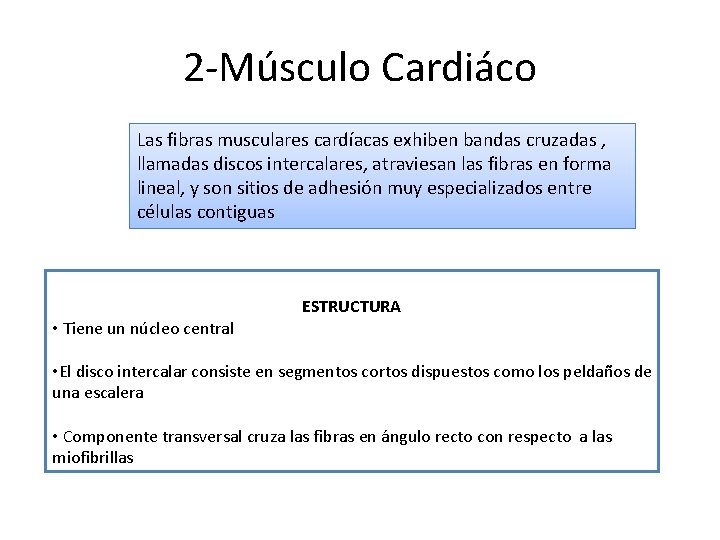 2-Músculo Cardiáco

Las fibras musculares cardíacas exhiben bandas cruzadas , llamadas discos intercalares, atraviesan las fibras en forma lineal, y son sitios de adhesión muy especializados entre células contiguas

ESTRUCTURA

• Tiene un núcleo central

•El disco intercalar consiste en segmentos cortos dispuestos como los peldaños de una escalera

• Componente transversal cruza las fibras en ángulo recto con respecto a las miofibrillas